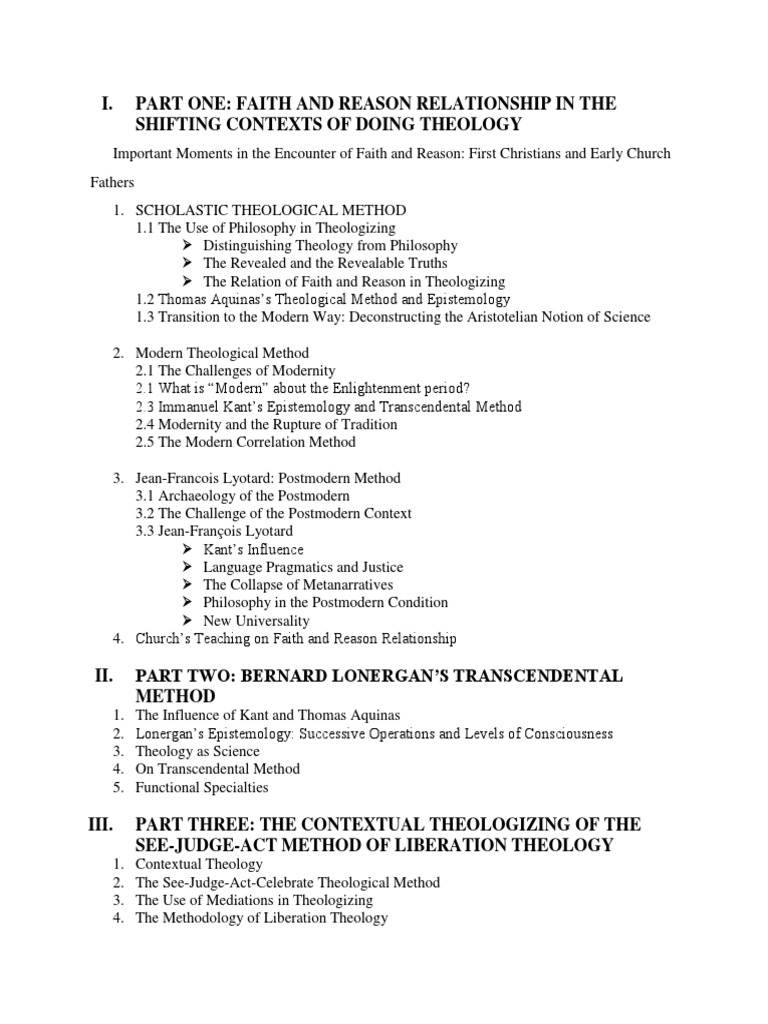 I. PART ONE: FAITH AND REASON RELATIONSHIP IN THE SHIFTING CONTEXTS OF DOING THEOLOGY

Important Moments in the Encounter of Faith and Reason: First Christians and Early Church Fathers

1. SCHOLASTIC THEOLOGICAL METHOD
1.1 The Use of Philosophy in Theologizing
➢ Distinguishing Theology from Philosophy
➢ The Revealed and the Revealable Truths
➢ The Relation of Faith and Reason in Theologizing
1.2 Thomas Aquinas's Theological Method and Epistemology
1.3 Transition to the Modern Way: Deconstructing the Aristotelian Notion of Science

2. Modern Theological Method
2.1 The Challenges of Modernity
2.1 What is "Modern" about the Enlightenment period?
2.3 Immanuel Kant's Epistemology and Transcendental Method
2.4 Modernity and the Rupture of Tradition
2.5 The Modern Correlation Method

3. Jean-Francois Lyotard: Postmodern Method
3.1 Archaeology of the Postmodern
3.2 The Challenge of the Postmodern Context
3.3 Jean-François Lyotard
➢ Kant's Influence
➢ Language Pragmatics and Justice
➢ The Collapse of Metanarratives
➢ Philosophy in the Postmodern Condition
➢ New Universality
4. Church's Teaching on Faith and Reason Relationship

II. PART TWO: BERNARD LONERGAN'S TRANSCENDENTAL METHOD
1. The Influence of Kant and Thomas Aquinas
2. Lonergan's Epistemology: Successive Operations and Levels of Consciousness
3. Theology as Science
4. On Transcendental Method
5. Functional Specialties

III. PART THREE: THE CONTEXTUAL THEOLOGIZING OF THE SEE-JUDGE-ACT METHOD OF LIBERATION THEOLOGY
1. Contextual Theology
2. The See-Judge-Act-Celebrate Theological Method
3. The Use of Mediations in Theologizing
4. The Methodology of Liberation Theology